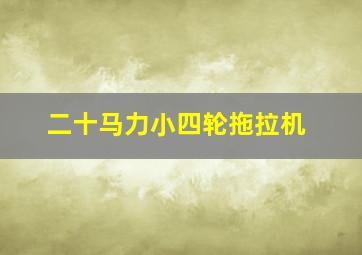 二十马力小四轮拖拉机